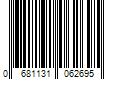 0 681131 062695